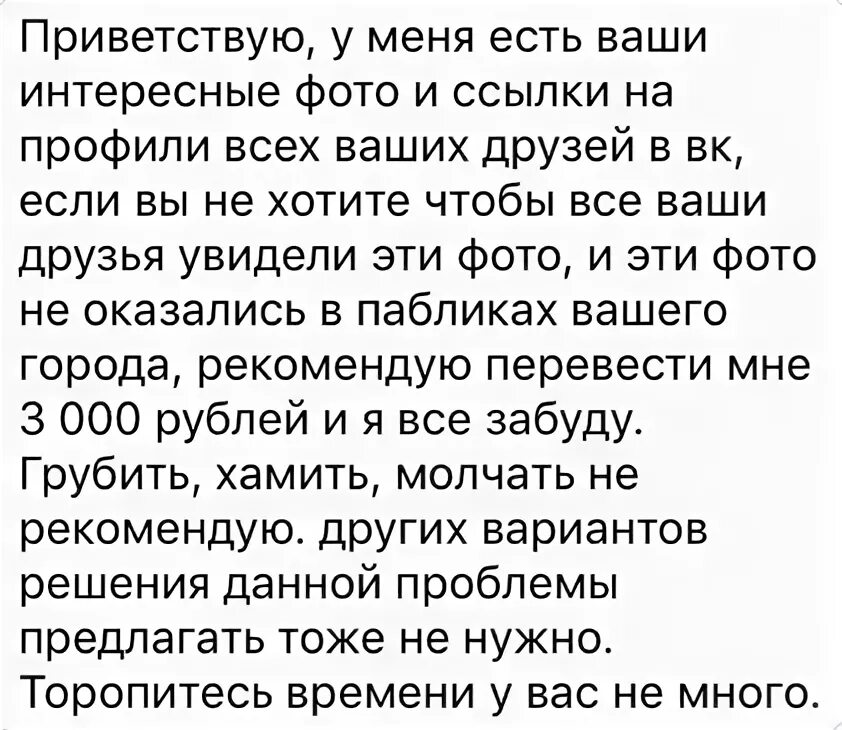 Приветствую, у меня есть ваши интересные фото и ссылки на профили всех ваших друзей в вк, если вы не хотите чтобы все ваши друзья увидели эти фото, и эти фото не оказались в пабликах вашего города, рекомендую перевести мне 3 000 рублей и я все забуду. Грубить, хамить, молчать не рекомендую. других вариантов решения данной проблемы предлагать тоже не нужно. Торопитесь времени у вас не много.